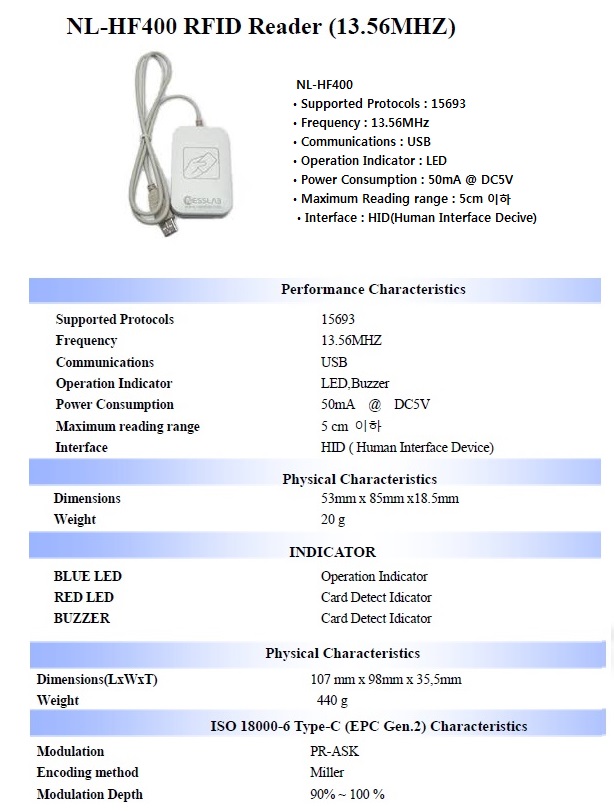 NL-HF400 RFID Reader (13.56MHZ)

NESSLAB

NL-HF400
• Supported Protocols : 15693
• Frequency : 13.56MHz
• Communications : USB
• Operation Indicator : LED
• Power Consumption : 50mA @ DC5V
• Maximum Reading range : 5cm 이하
• Interface : HID(Human Interface Decive)

Performance Characteristics

| | |
|---|---|
| Supported Protocols | 15693 |
| Frequency | 13.56MHZ |
| Communications | USB |
| Operation Indicator | LED,Buzzer |
| Power Consumption | 50mA @ DC5V |
| Maximum reading range | 5 cm 이하 |
| Interface | HID ( Human Interface Device) |

Physical Characteristics

| | |
|---|---|
| Dimensions | 53mm x 85mm x18.5mm |
| Weight | 20 g |

INDICATOR

| | |
|---|---|
| BLUE LED | Operation Indicator |
| RED LED | Card Detect Idicator |
| BUZZER | Card Detect Idicator |

Physical Characteristics

| | |
|---|---|
| Dimensions(LxWxT) | 107 mm x 98mm x 35,5mm |
| Weight | 440 g |

ISO 18000-6 Type-C (EPC Gen.2) Characteristics

| | |
|---|---|
| Modulation | PR-ASK |
| Encoding method | Miller |
| Modulation Depth | 90% ~ 100 % |